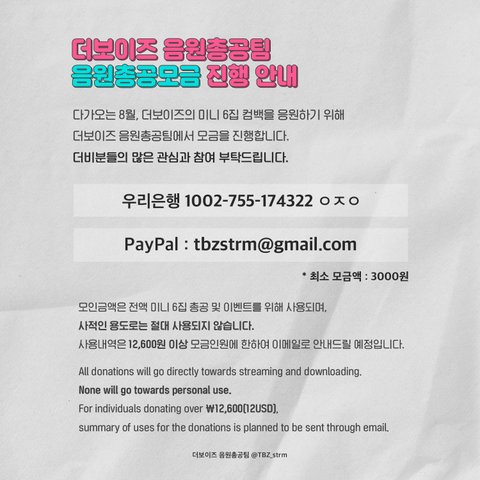 더보이즈 음원총공팀
음원총공모금 진행 안내

다가오는 8월, 더보이즈의 미니 6집 컴백을 응원하기 위해
더보이즈 음원총공팀에서 모금을 진행합니다.
더비분들의 많은 관심과 참여 부탁드립니다.

우리은행 1002-755-174322 ㅇㅈㅇ

PayPal : tbzstrm@gmail.com

* 최소 모금액 : 3000원

모인금액은 전액 미니 6집 총공 및 이벤트를 위해 사용되며,
사적인 용도로는 절대 사용되지 않습니다.
사용내역은 12,600원 이상 모금인원에 한하여 이메일로 안내드릴 예정입니다.

All donations will go directly towards streaming and downloading.
None will go towards personal use.
For individuals donating over ₩12,600(12USD),
summary of uses for the donations is planned to be sent through email.

더보이즈 음원총공팀 @TBZ_strm